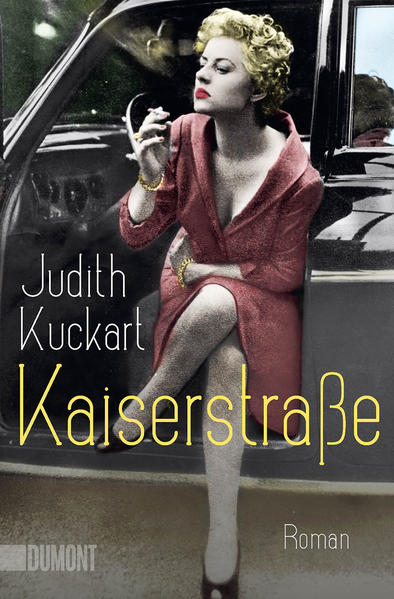 Judith Kuckart
Kaiserstraße
Roman
DUMONT